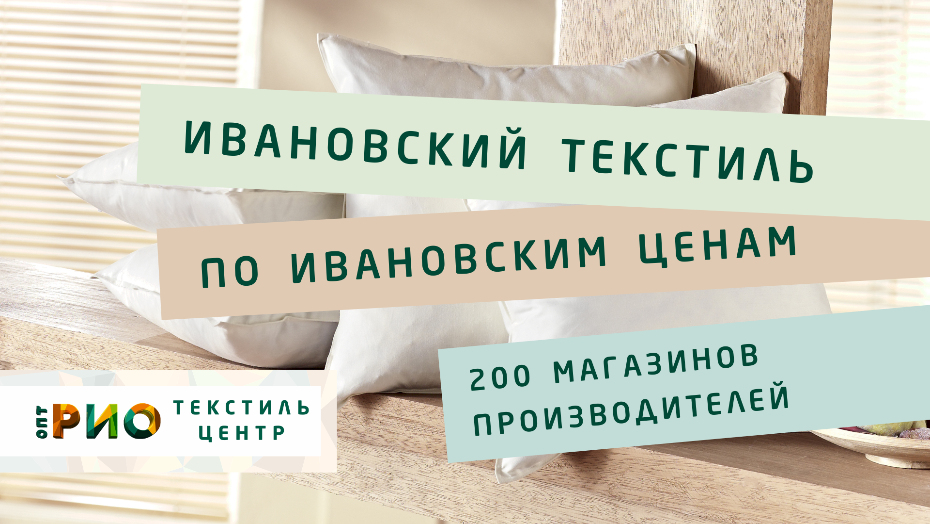 ИВАНОВСКИЙ ТЕКСТИЛЬ

ПО ИВАНОВСКИМ ЦЕНАМ

200 МАГАЗИНОВ ПРОИЗВОДИТЕЛЕЙ

ОПТ РИО ТЕКСТИЛЬ ЦЕНТР